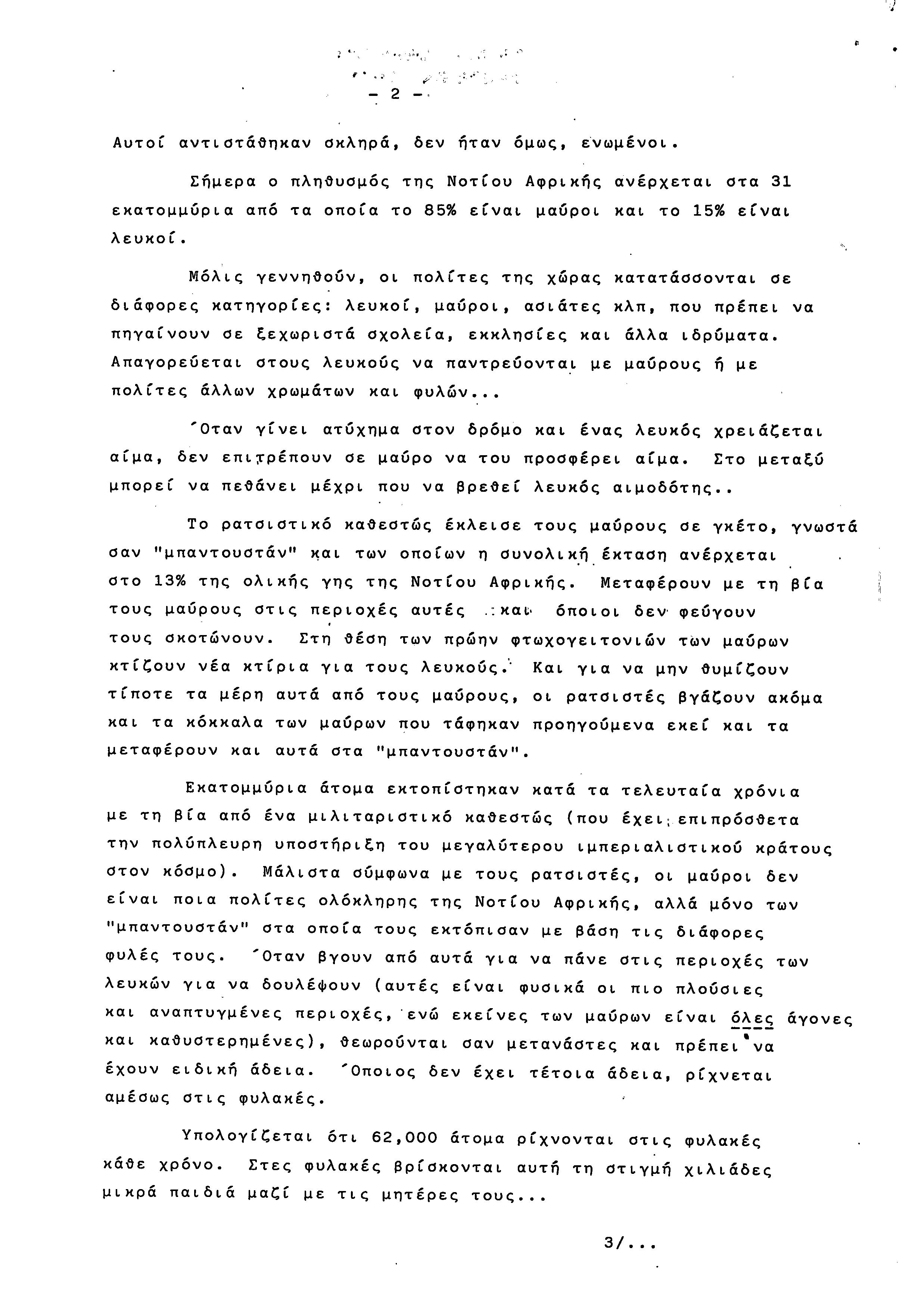 - 2 -

Αυτοί αντιστάθηκαν σκληρά, δεν ήταν όμως, ενωμένοι.

Σήμερα ο πληθυσμός της Νοτίου Αφρικής ανέρχεται στα 31 εκατομμύρια από τα οποία το 85% είναι μαύροι και το 15% είναι λευκοί.

Μόλις γεννηθούν, οι πολίτες της χώρας κατατάσσονται σε διάφορες κατηγορίες: λευκοί, μαύροι, ασιάτες κλπ, που πρέπει να πηγαίνουν σε ξεχωριστά σχολεία, εκκλησίες και άλλα ιδρύματα. Απαγορεύεται στους λευκούς να παντρεύονται με μαύρους ή με πολίτες άλλων χρωμάτων και φυλών...

΄Οταν γίνει ατύχημα στον δρόμο και ένας λευκός χρειάζεται αίμα, δεν επιτρέπουν σε μαύρο να του προσφέρει αίμα. Στο μεταξύ μπορεί να πεθάνει μέχρι που να βρεθεί λευκός αιμοδότης..

Το ρατσιστικό καθεστώς έκλεισε τους μαύρους σε γκέτο, γνωστά σαν "μπαντουστάν" και των οποίων η συνολική έκταση ανέρχεται στο 13% της ολικής γης της Νοτίου Αφρικής. Μεταφέρουν με τη βία τους μαύρους στις περιοχές αυτές και όποιοι δεν φεύγουν τους σκοτώνουν. Στη θέση των πρώην φτωχογειτονιών των μαύρων κτίζουν νέα κτίρια για τους λευκούς. Και για να μην θυμίζουν τίποτε τα μέρη αυτά από τους μαύρους, οι ρατσιστές βγάζουν ακόμα και τα κόκκαλα των μαύρων που τάφηκαν προηγούμενα εκεί και τα μεταφέρουν και αυτά στα "μπαντουστάν".

Εκατομμύρια άτομα εκτοπίστηκαν κατά τα τελευταία χρόνια με τη βία από ένα μιλιταριστικό καθεστώς (που έχει επιπρόσθετα την πολύπλευρη υποστήριξη του μεγαλύτερου ιμπεριαλιστικού κράτους στον κόσμο). Μάλιστα σύμφωνα με τους ρατσιστές, οι μαύροι δεν είναι ποια πολίτες ολόκληρης της Νοτίου Αφρικής, αλλά μόνο των "μπαντουστάν" στα οποία τους εκτόπισαν με βάση τις διάφορες φυλές τους. ΄Οταν βγουν από αυτά για να πάνε στις περιοχές των λευκών για να δουλέψουν (αυτές είναι φυσικά οι πιο πλούσιες και αναπτυγμένες περιοχές, ενώ εκείνες των μαύρων είναι όλες άγονες και καθυστερημένες), θεωρούνται σαν μετανάστες και πρέπει να έχουν ειδική άδεια. ΄Οποιος δεν έχει τέτοια άδεια, ρίχνεται αμέσως στις φυλακές.

Υπολογίζεται ότι 62,000 άτομα ρίχνονται στις φυλακές κάθε χρόνο. Στες φυλακές βρίσκονται αυτή τη στιγμή χιλιάδες μικρά παιδιά μαζί με τις μητέρες τους...

3/...